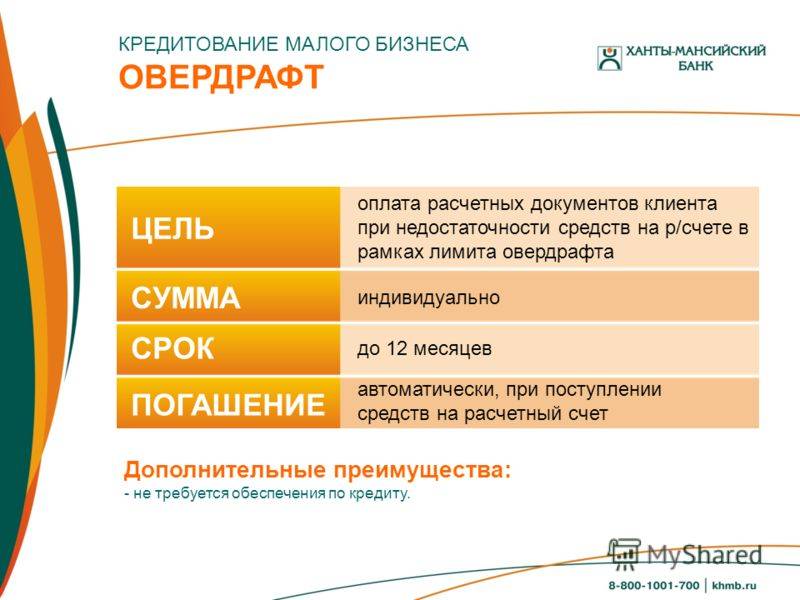 КРЕДИТОВАНИЕ МАЛОГО БИЗНЕСА
ОВЕРДРАФТ

ХАНТЫ-МАНСИЙСКИЙ БАНК

| ЦЕЛЬ | оплата расчетных документов клиента при недостаточности средств на р/счете в рамках лимита овердрафта |
|---|---|
| СУММА | индивидуально |
| СРОК | до 12 месяцев |
| ПОГАШЕНИЕ | автоматически, при поступлении средств на расчетный счет |

Дополнительные преимущества:
- не требуется обеспечения по кредиту.

MyShared

8-800-1001-700 | khmb.ru